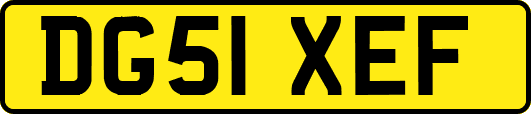 DG51 XEF